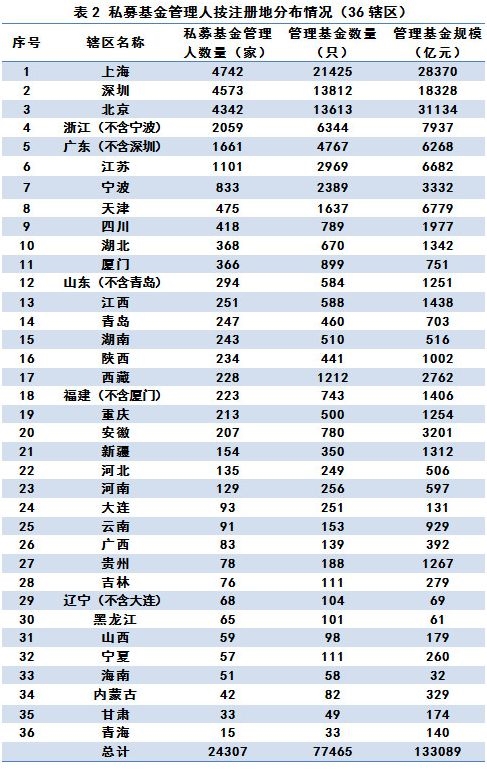 表 2 私募基金管理人按注册地分布情况（36 辖区）

| 序号 | 辖区名称 | 私募基金管理人数量（家） | 管理基金数量（只） | 管理基金规模（亿元） |
|---|---|---|---|---|
| 1 | 上海 | 4742 | 21425 | 28370 |
| 2 | 深圳 | 4573 | 13812 | 18328 |
| 3 | 北京 | 4342 | 13613 | 31134 |
| 4 | 浙江（不含宁波） | 2059 | 6344 | 7937 |
| 5 | 广东（不含深圳） | 1661 | 4767 | 6268 |
| 6 | 江苏 | 1101 | 2969 | 6682 |
| 7 | 宁波 | 833 | 2389 | 3332 |
| 8 | 天津 | 475 | 1637 | 6779 |
| 9 | 四川 | 418 | 789 | 1977 |
| 10 | 湖北 | 368 | 670 | 1342 |
| 11 | 厦门 | 366 | 899 | 751 |
| 12 | 山东（不含青岛） | 294 | 584 | 1251 |
| 13 | 江西 | 251 | 588 | 1438 |
| 14 | 青岛 | 247 | 460 | 703 |
| 15 | 湖南 | 243 | 510 | 516 |
| 16 | 陕西 | 234 | 441 | 1002 |
| 17 | 西藏 | 228 | 1212 | 2762 |
| 18 | 福建（不含厦门） | 223 | 743 | 1406 |
| 19 | 重庆 | 213 | 500 | 1254 |
| 20 | 安徽 | 207 | 780 | 3201 |
| 21 | 新疆 | 154 | 350 | 1312 |
| 22 | 河北 | 135 | 249 | 506 |
| 23 | 河南 | 129 | 256 | 597 |
| 24 | 大连 | 93 | 251 | 131 |
| 25 | 云南 | 91 | 153 | 929 |
| 26 | 广西 | 83 | 139 | 392 |
| 27 | 贵州 | 78 | 188 | 1267 |
| 28 | 吉林 | 76 | 111 | 279 |
| 29 | 辽宁（不含大连） | 68 | 104 | 69 |
| 30 | 黑龙江 | 65 | 101 | 61 |
| 31 | 山西 | 59 | 98 | 179 |
| 32 | 宁夏 | 57 | 111 | 260 |
| 33 | 海南 | 51 | 58 | 32 |
| 34 | 内蒙古 | 42 | 82 | 329 |
| 35 | 甘肃 | 33 | 49 | 174 |
| 36 | 青海 | 15 | 33 | 140 |
|  | 总计 | 24307 | 77465 | 133089 |